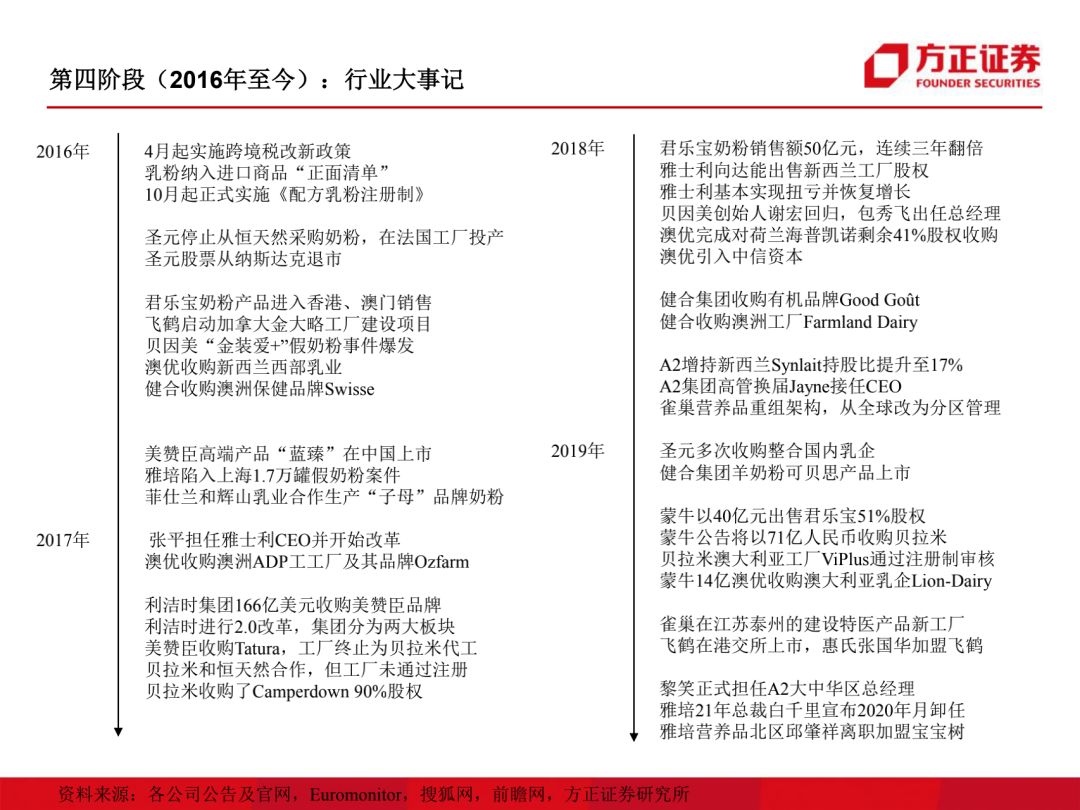 第四阶段（2016年至今）：行业大事记

方正证券
FOUNDER SECURITIES

2016年

4月起实施跨境税改新政策
乳粉纳入进口商品“正面清单”
10月起正式实施《配方乳粉注册制》

圣元停止从恒天然采购奶粉，在法国工厂投产
圣元股票从纳斯达克退市

君乐宝奶粉产品进入香港、澳门销售
飞鹤启动加拿大金大略工厂建设项目
贝因美“金装爱+”假奶粉事件爆发
澳优收购新西兰西部乳业
健合收购澳洲保健品牌Swisse

美赞臣高端产品“蓝臻”在中国上市
雅培陷入上海1.7万罐假奶粉案件
菲仕兰和辉山乳业合作生产“子母”品牌奶粉

2017年

张平担任雅士利CEO并开始改革
澳优收购澳洲ADP工工厂及其品牌Ozfarm

利洁时集团166亿美元收购美赞臣品牌
利洁时进行2.0改革，集团分为两大板块
美赞臣收购Tatura，工厂终止为贝拉米代工
贝拉米和恒天然合作，但工厂未通过注册
贝拉米收购了Camperdown 90%股权

2018年

君乐宝奶粉销售额50亿元，连续三年翻倍
雅士利向达能出售新西兰工厂股权
雅士利基本实现扭亏并恢复增长
贝因美创始人谢宏回归，包秀飞出任总经理
澳优完成对荷兰海普凯诺剩余41%股权收购
澳优引入中信资本

健合集团收购有机品牌Good Goût
健合收购澳洲工厂Farmland Dairy

A2增持新西兰Synlait持股比提升至17%
A2集团高管换届Jayne接任CEO
雀巢营养品重组架构，从全球改为分区管理

2019年

圣元多次收购整合国内乳企
健合集团羊奶粉可贝思产品上市

蒙牛以40亿元出售君乐宝51%股权
蒙牛公告将以71亿人民币收购贝拉米
贝拉米澳大利亚工厂ViPlus通过注册制审核
蒙牛14亿澳优收购澳大利亚乳企Lion-Dairy

雀巢在江苏泰州的建设特医产品新工厂
飞鹤在港交所上市，惠氏张国华加盟飞鹤

黎笑正式担任A2大中华区总经理
雅培21年总裁白千里宣布2020年月卸任
雅培营养品北区邱肇祥离职加盟宝宝树

资料来源：各公司公告及官网，Euromonitor，搜狐网，前瞻网，方正证券研究所